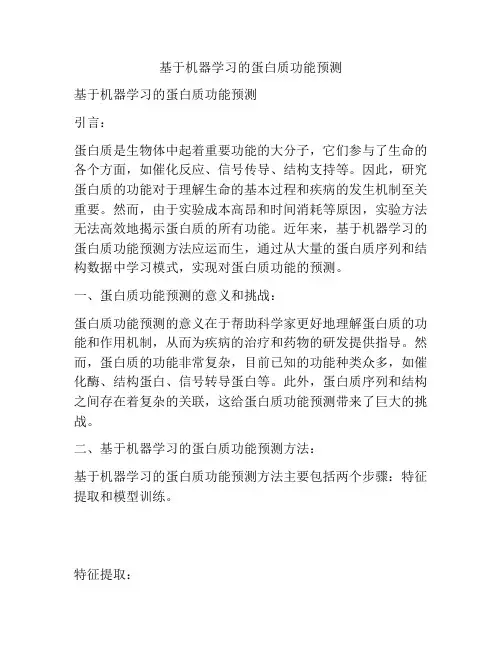 基于机器学习的蛋白质功能预测

基于机器学习的蛋白质功能预测

引言：

蛋白质是生物体中起着重要功能的大分子，它们参与了生命的各个方面，如催化反应、信号传导、结构支持等。因此，研究蛋白质的功能对于理解生命的基本过程和疾病的发生机制至关重要。然而，由于实验成本高昂和时间消耗等原因，实验方法无法高效地揭示蛋白质的所有功能。近年来，基于机器学习的蛋白质功能预测方法应运而生，通过从大量的蛋白质序列和结构数据中学习模式，实现对蛋白质功能的预测。

一、蛋白质功能预测的意义和挑战：

蛋白质功能预测的意义在于帮助科学家更好地理解蛋白质的功能和作用机制，从而为疾病的治疗和药物的研发提供指导。然而，蛋白质的功能非常复杂，目前已知的功能种类众多，如催化酶、结构蛋白、信号转导蛋白等。此外，蛋白质序列和结构之间存在着复杂的关联，这给蛋白质功能预测带来了巨大的挑战。

二、基于机器学习的蛋白质功能预测方法：

基于机器学习的蛋白质功能预测方法主要包括两个步骤：特征提取和模型训练。

特征提取：